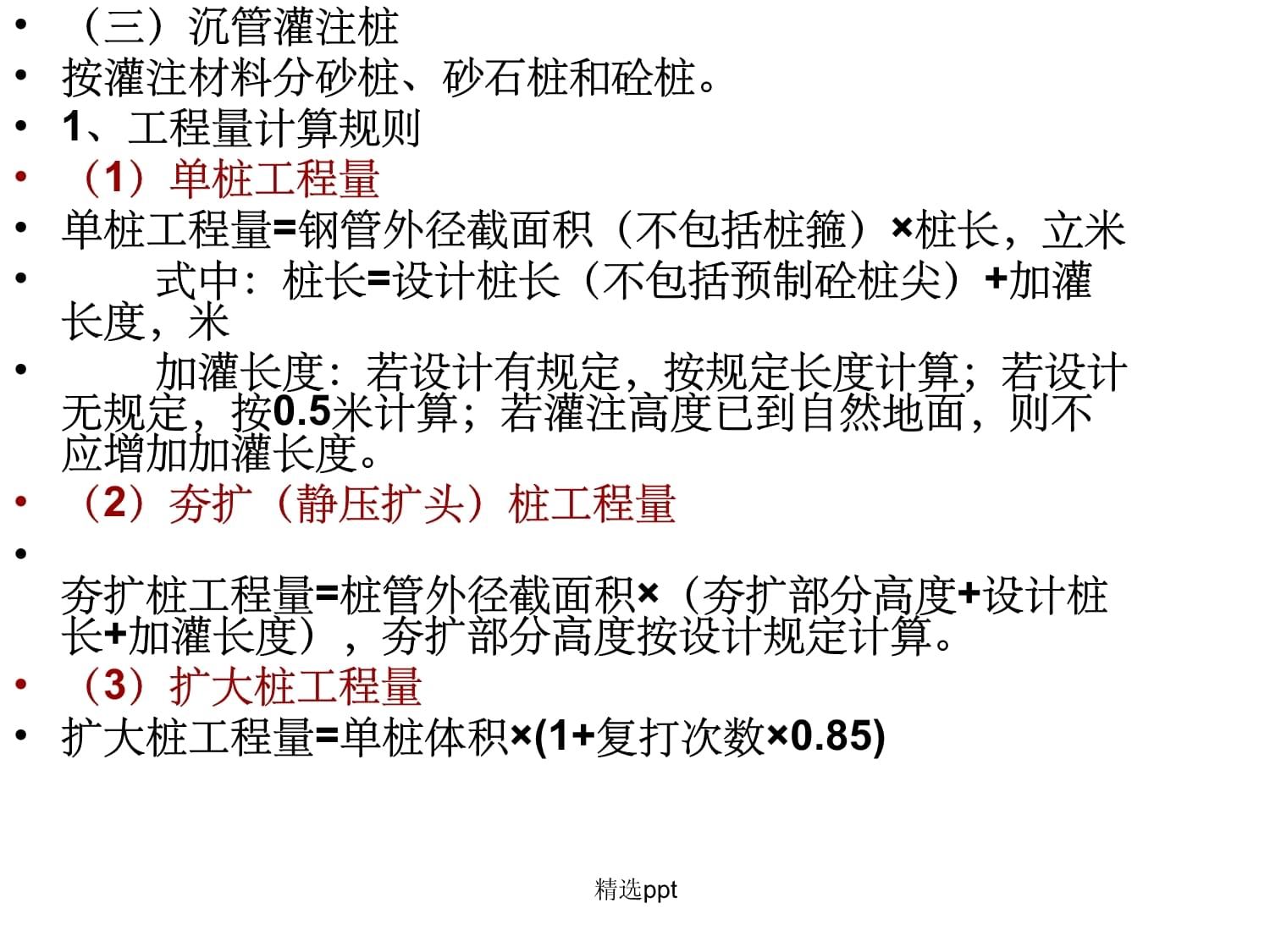 • （三）沉管灌注桩
• 按灌注材料分砂桩、砂石桩和砼桩。
• 1、工程量计算规则
• （1）单桩工程量
• 单桩工程量=钢管外径截面积（不包括桩箍）×桩长，立米
• 式中：桩长=设计桩长（不包括预制砼桩尖）+加灌长度，米
• 加灌长度：若设计有规定，按规定长度计算；若设计无规定，按0.5米计算；若灌注高度已到自然地面，则不应增加加灌长度。
• （2）夯扩（静压扩头）桩工程量
• 夯扩桩工程量=桩管外径截面积×（夯扩部分高度+设计桩长+加灌长度），夯扩部分高度按设计规定计算。
• （3）扩大桩工程量
• 扩大桩工程量=单桩体积×(1+复打次数×0.85)

精选ppt